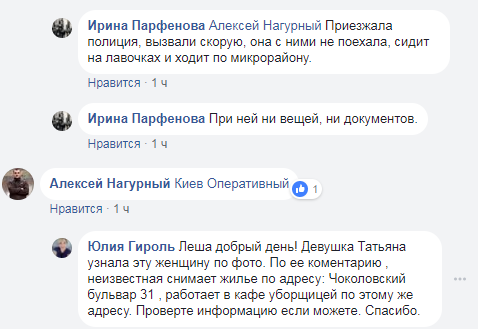 Ирина Парфенова Алексей Нагурный Приезжала полиция, вызвали скорую, она с ними не поехала, сидит на лавочках и ходит по микрорайону.

Нравится · 1 ч

Ирина Парфенова При ней ни вещей, ни документов.

Нравится · 1 ч

Алексей Нагурный Киев Оперативный

1

Нравится · 1 ч

Юлия Гироль Леша добрый день! Девушка Татьяна узнала эту женщину по фото. По ее коментарию , неизвестная снимает жилье по адресу: Чоколовский бульвар 31 , работает в кафе уборщицей по этому же адресу. Проверте информацию если можете. Спасибо.